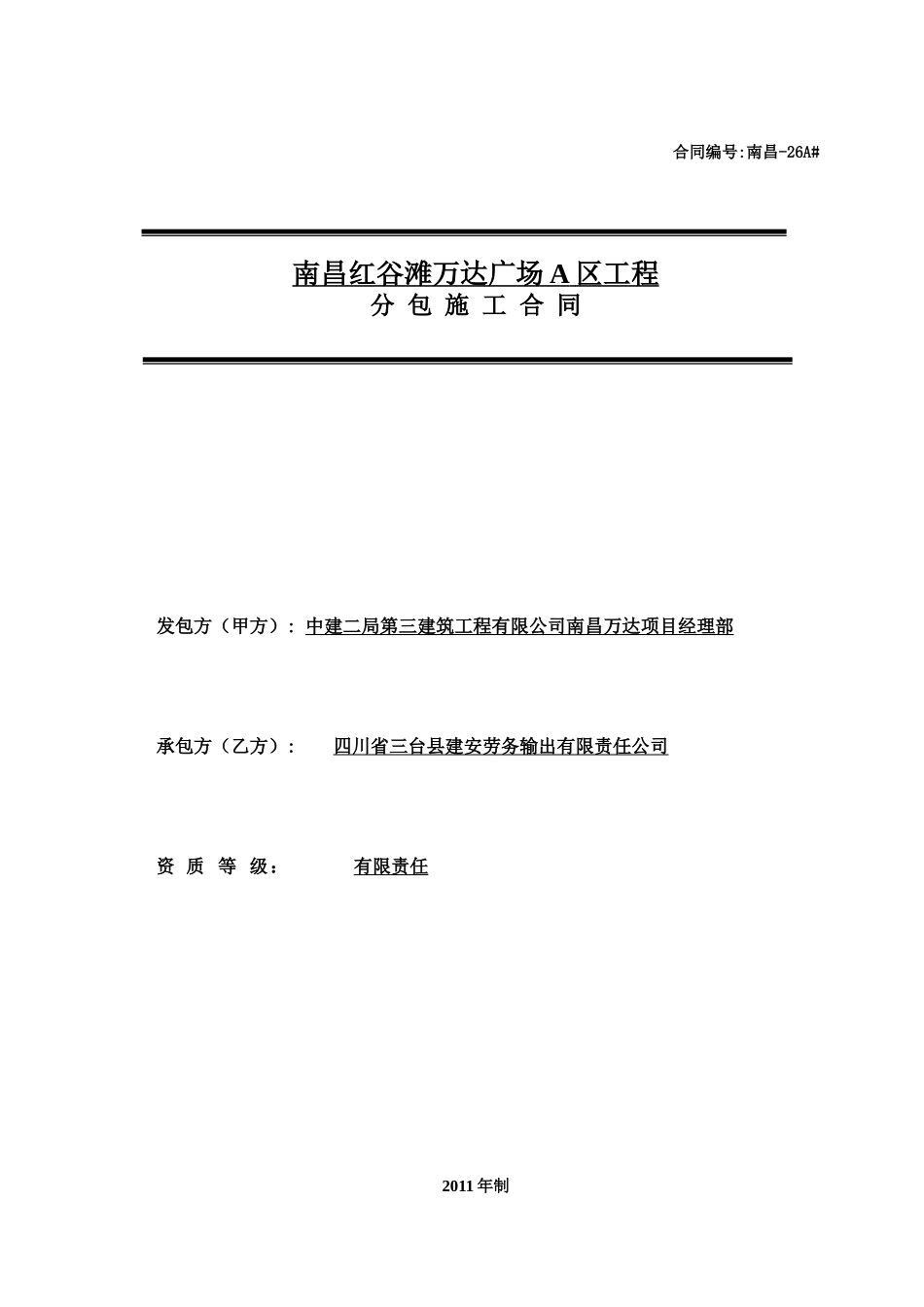 合同编号:南昌-26A#

南昌红谷滩万达广场 A 区工程
分 包 施 工 合 同

发包方（甲方）：中建二局第三建筑工程有限公司南昌万达项目经理部

承包方（乙方）： 四川省三台县建安劳务输出有限责任公司

资 质 等 级： 有限责任

2011 年制